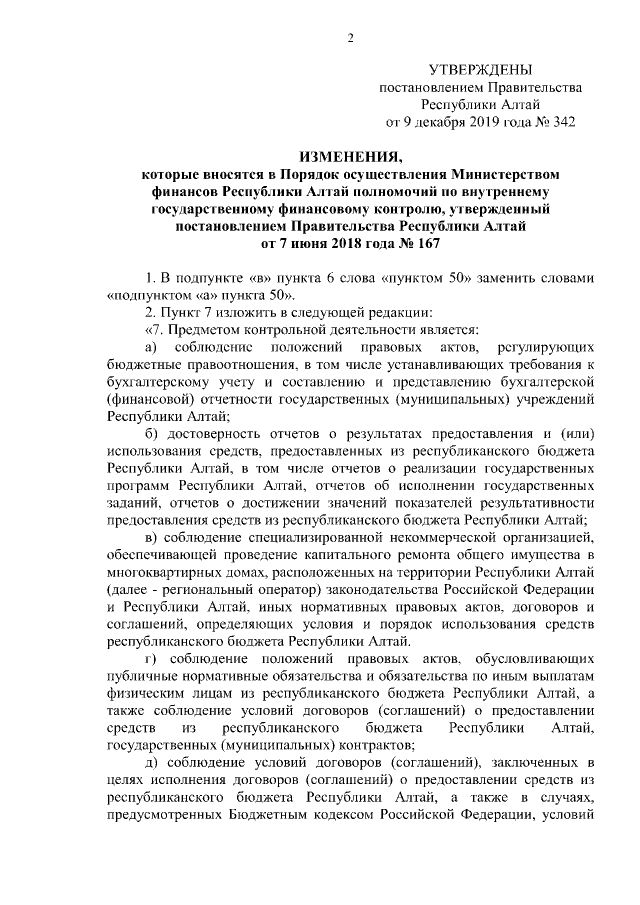 2

УТВЕРЖДЕНЫ
постановлением Правительства
Республики Алтай
от 9 декабря 2019 года № 342

ИЗМЕНЕНИЯ,
которые вносятся в Порядок осуществления Министерством финансов Республики Алтай полномочий по внутреннему государственному финансовому контролю, утвержденный постановлением Правительства Республики Алтай
от 7 июня 2018 года № 167

1. В подпункте «в» пункта 6 слова «пунктом 50» заменить словами «подпунктом «а» пункта 50».

2. Пункт 7 изложить в следующей редакции:

«7. Предметом контрольной деятельности является:

а) соблюдение положений правовых актов, регулирующих бюджетные правоотношения, в том числе устанавливающих требования к бухгалтерскому учету и составлению и представлению бухгалтерской (финансовой) отчетности государственных (муниципальных) учреждений Республики Алтай;

б) достоверность отчетов о результатах предоставления и (или) использования средств, предоставленных из республиканского бюджета Республики Алтай, в том числе отчетов о реализации государственных программ Республики Алтай, отчетов об исполнении государственных заданий, отчетов о достижении значений показателей результативности предоставления средств из республиканского бюджета Республики Алтай;

в) соблюдение специализированной некоммерческой организацией, обеспечивающей проведение капитального ремонта общего имущества в многоквартирных домах, расположенных на территории Республики Алтай (далее - региональный оператор) законодательства Российской Федерации и Республики Алтай, иных нормативных правовых актов, договоров и соглашений, определяющих условия и порядок использования средств республиканского бюджета Республики Алтай.

г) соблюдение положений правовых актов, обусловливающих публичные нормативные обязательства и обязательства по иным выплатам физическим лицам из республиканского бюджета Республики Алтай, а также соблюдение условий договоров (соглашений) о предоставлении средств из республиканского бюджета Республики Алтай, государственных (муниципальных) контрактов;

д) соблюдение условий договоров (соглашений), заключенных в целях исполнения договоров (соглашений) о предоставлении средств из республиканского бюджета Республики Алтай, а также в случаях, предусмотренных Бюджетным кодексом Российской Федерации, условий